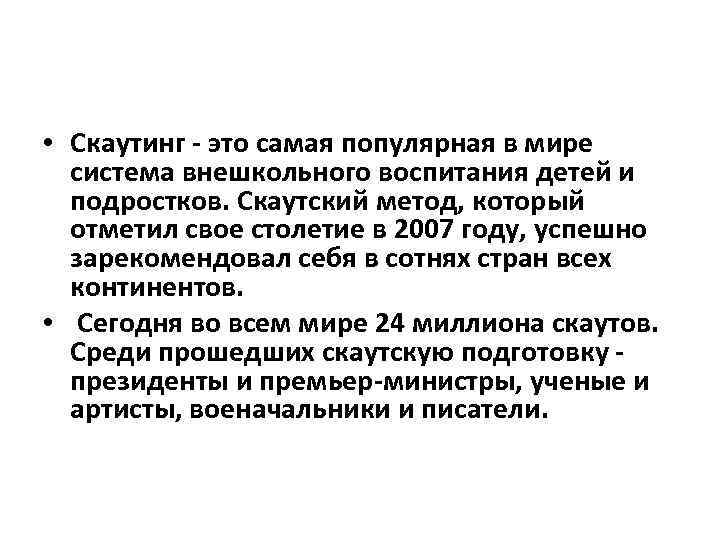 • Скаутинг - это самая популярная в мире система внешкольного воспитания детей и подростков. Скаутский метод, который отметил свое столетие в 2007 году, успешно зарекомендовал себя в сотнях стран всех континентов.

• Сегодня во всем мире 24 миллиона скаутов. Среди прошедших скаутскую подготовку - президенты и премьер-министры, ученые и артисты, военачальники и писатели.